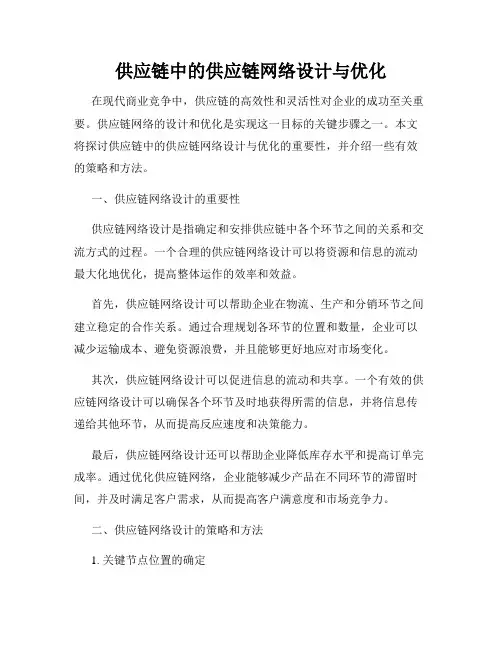 供应链中的供应链网络设计与优化

在现代商业竞争中，供应链的高效性和灵活性对企业的成功至关重要。供应链网络的设计和优化是实现这一目标的关键步骤之一。本文将探讨供应链中的供应链网络设计与优化的重要性，并介绍一些有效的策略和方法。

一、供应链网络设计的重要性

供应链网络设计是指确定和安排供应链中各个环节之间的关系和交流方式的过程。一个合理的供应链网络设计可以将资源和信息的流动最大化地优化，提高整体运作的效率和效益。

首先，供应链网络设计可以帮助企业在物流、生产和分销环节之间建立稳定的合作关系。通过合理规划各环节的位置和数量，企业可以减少运输成本、避免资源浪费，并且能够更好地应对市场变化。

其次，供应链网络设计可以促进信息的流动和共享。一个有效的供应链网络设计可以确保各个环节及时地获得所需的信息，并将信息传递给其他环节，从而提高反应速度和决策能力。

最后，供应链网络设计还可以帮助企业降低库存水平和提高订单完成率。通过优化供应链网络，企业能够减少产品在不同环节的滞留时间，并及时满足客户需求，从而提高客户满意度和市场竞争力。

二、供应链网络设计的策略和方法

1. 关键节点位置的确定